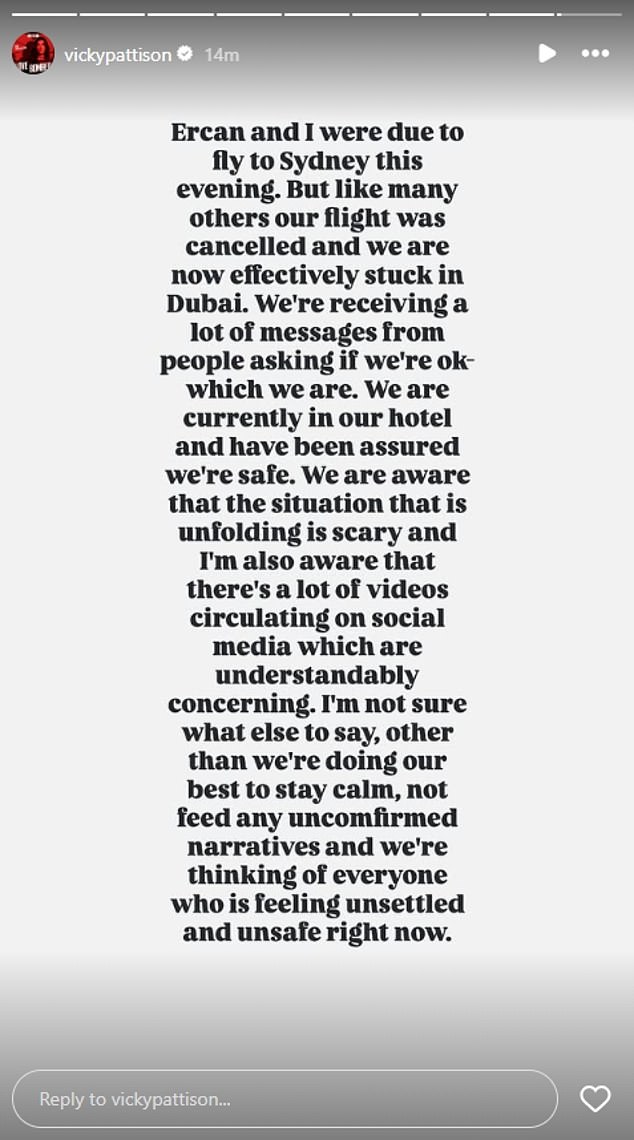 vickypattison 14m

Ercan and I were due to fly to Sydney this evening. But like many others our flight was cancelled and we are now effectively stuck in Dubai. We're receiving a lot of messages from people asking if we're ok- which we are. We are currently in our hotel and have been assured we're safe. We are aware that the situation that is unfolding is scary and I'm also aware that there's a lot of videos circulating on social media which are understandably concerning. I'm not sure what else to say, other than we're doing our best to stay calm, not feed any uncomfirmed narratives and we're thinking of everyone who is feeling unsettled and unsafe right now.

Reply to vickypattison...